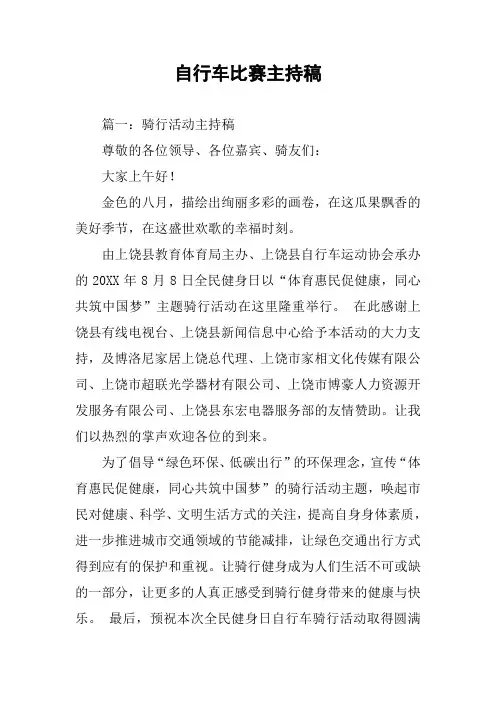 自行车比赛主持稿

篇一：骑行活动主持稿

尊敬的各位领导、各位嘉宾、骑友们：

大家上午好！

金色的八月，描绘出绚丽多彩的画卷，在这瓜果飘香的美好季节，在这盛世欢歌的幸福时刻。

由上饶县教育体育局主办、上饶县自行车运动协会承办的 20XX 年 8 月 8 日全民健身日以“体育惠民促健康，同心共筑中国梦”主题骑行活动在这里隆重举行。 在此感谢上饶县有线电视台、上饶县新闻信息中心给予本活动的大力支持，及博洛尼家居上饶总代理、上饶市家相文化传媒有限公司、上饶市超联光学器材有限公司、上饶市博豪人力资源开发服务有限公司、上饶县东宏电器服务部的友情赞助。让我们以热烈的掌声欢迎各位的到来。

为了倡导“绿色环保、低碳出行”的环保理念，宣传“体育惠民促健康，同心共筑中国梦”的骑行活动主题，唤起市民对健康、科学、文明生活方式的关注，提高自身身体素质，进一步推进城市交通领域的节能减排，让绿色交通出行方式得到应有的保护和重视。让骑行健身成为人们生活不可或缺的一部分，让更多的人真正感受到骑行健身带来的健康与快乐。 最后，预祝本次全民健身日自行车骑行活动取得圆满